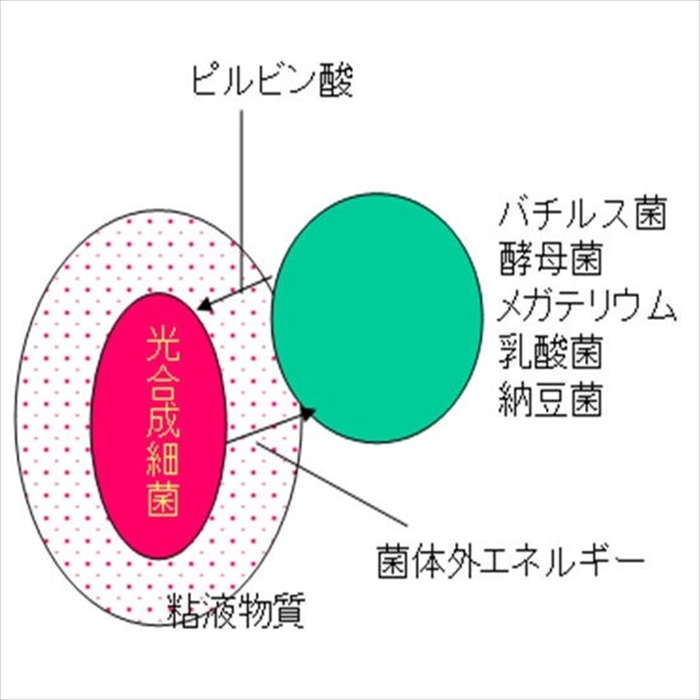 ピルビン酸

バチルス菌
酵母菌
メガテリウム
乳酸菌
納豆菌

光合成細菌

菌体外エネルギー

粘液物質